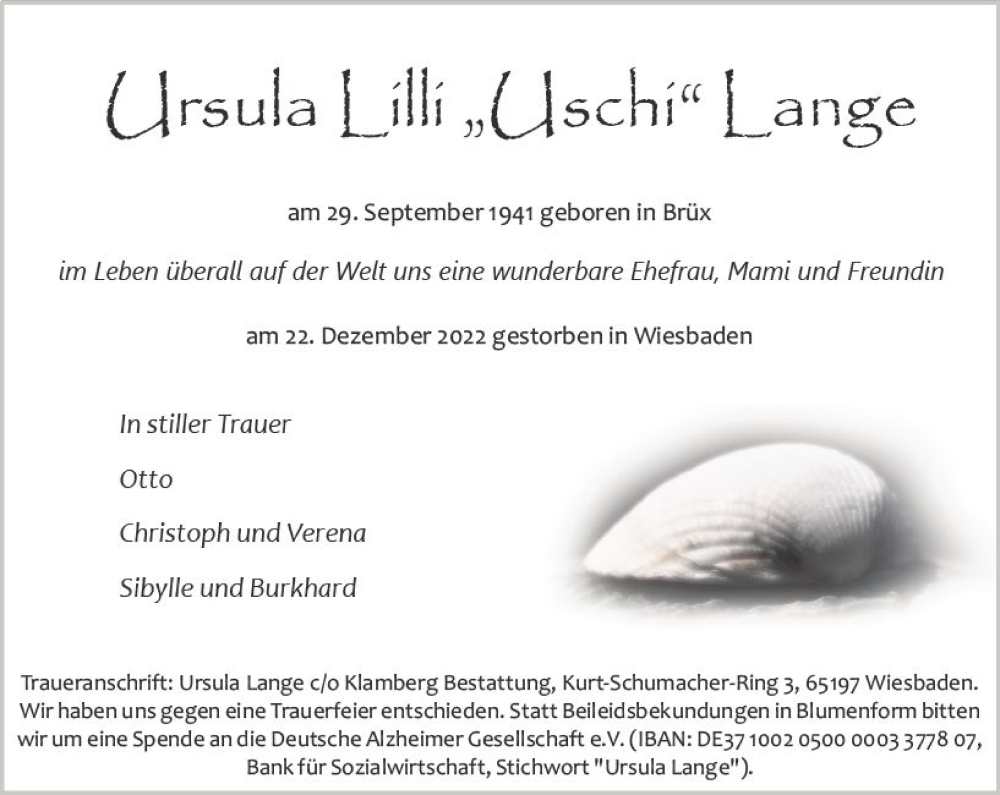 Ursula Lilli „Uschi“ Lange

am 29. September 1941 geboren in Brüx

im Leben überall auf der Welt uns eine wunderbare Ehefrau, Mami und Freundin

am 22. Dezember 2022 gestorben in Wiesbaden

In stiller Trauer

Otto

Christoph und Verena

Sibylle und Burkhard

Traueranschrift: Ursula Lange c/o Klamberg Bestattung, Kurt-Schumacher-Ring 3, 65197 Wiesbaden. Wir haben uns gegen eine Trauerfeier entschieden. Statt Beileidsbekundungen in Blumenform bitten wir um eine Spende an die Deutsche Alzheimer Gesellschaft e.V. (IBAN: DE37 1002 0500 0003 3778 07, Bank für Sozialwirtschaft, Stichwort "Ursula Lange").